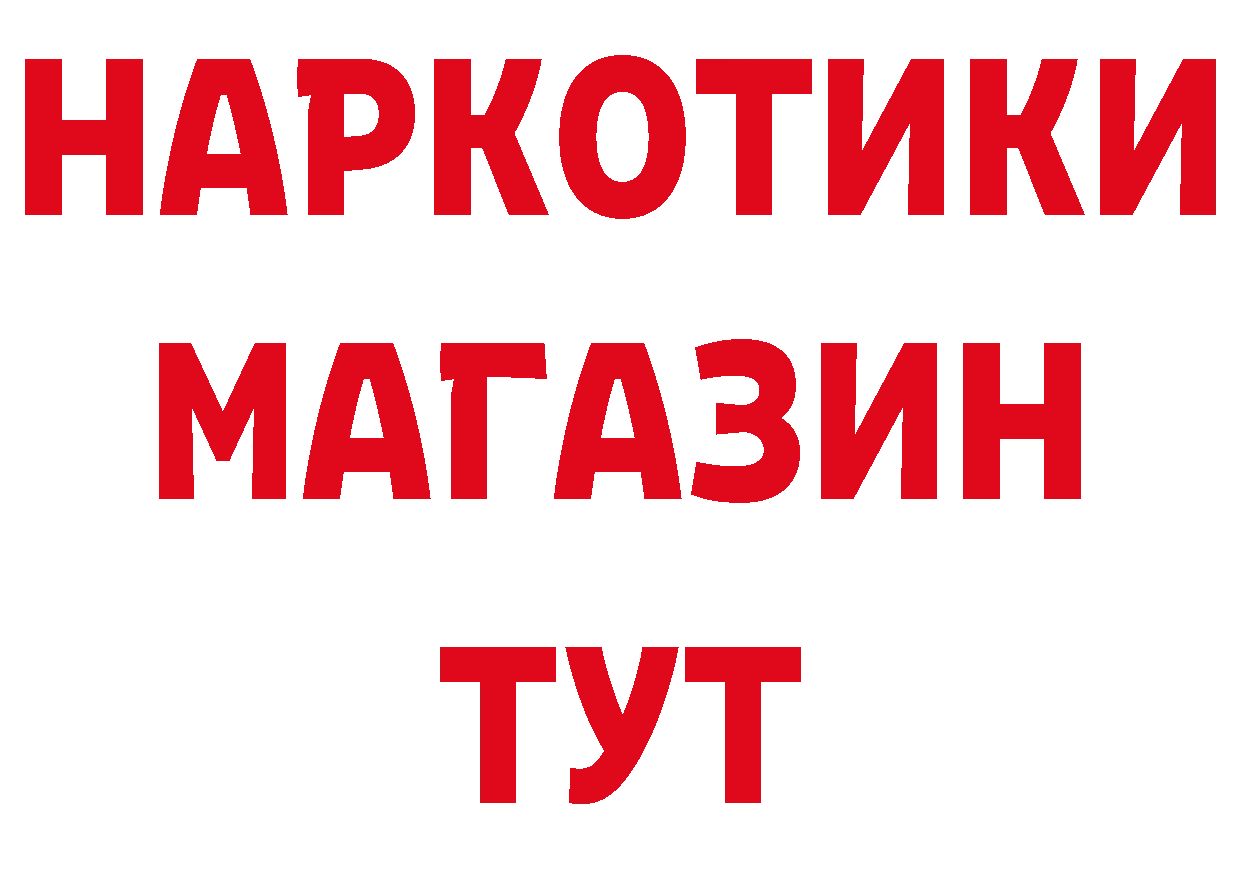 НАРКОТИКИ
МАГАЗИН
ТУТ